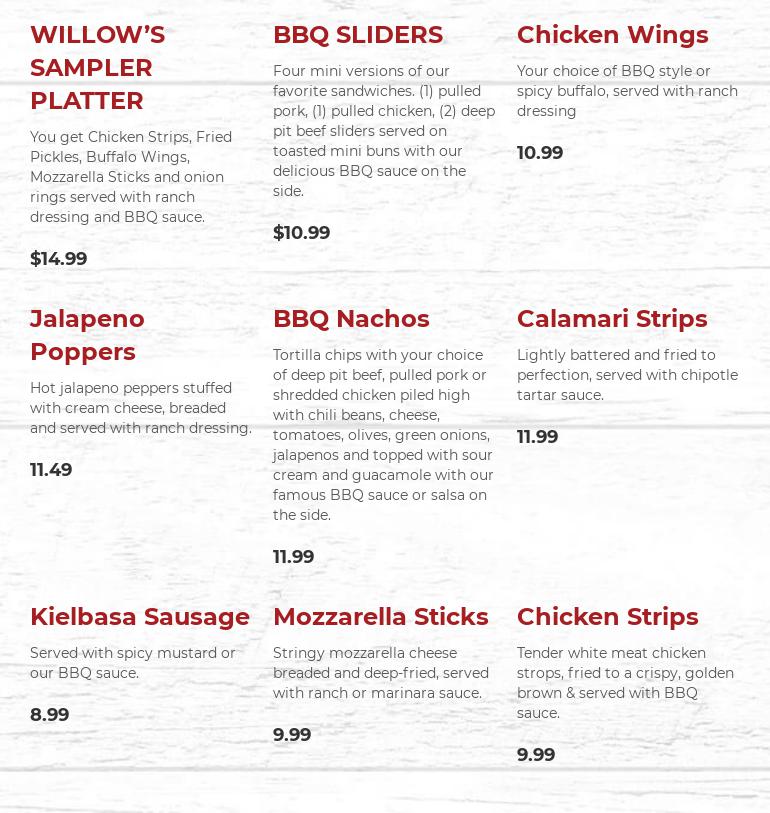 WILLOW'S SAMPLER PLATTER

You get Chicken Strips, Fried Pickles, Buffalo Wings, Mozzarella Sticks and onion rings served with ranch dressing and BBQ sauce.

$14.99

BBQ SLIDERS

Four mini versions of our favorite sandwiches. (1) pulled pork, (1) pulled chicken, (2) deep pit beef sliders served on toasted mini buns with our delicious BBQ sauce on the side.

$10.99

Chicken Wings

Your choice of BBQ style or spicy buffalo, served with ranch dressing

10.99

Jalapeno Poppers

Hot jalapeno peppers stuffed with cream cheese, breaded and served with ranch dressing.

11.49

BBQ Nachos

Tortilla chips with your choice of deep pit beef, pulled pork or shredded chicken piled high with chili beans, cheese, tomatoes, olives, green onions, jalapenos and topped with sour cream and guacamole with our famous BBQ sauce or salsa on the side.

11.99

Calamari Strips

Lightly battered and fried to perfection, served with chipotle tartar sauce.

11.99

Kielbasa Sausage

Served with spicy mustard or our BBQ sauce.

8.99

Mozzarella Sticks

Stringy mozzarella cheese breaded and deep-fried, served with ranch or marinara sauce.

9.99

Chicken Strips

Tender white meat chicken strops, fried to a crispy, golden brown & served with BBQ sauce.

9.99